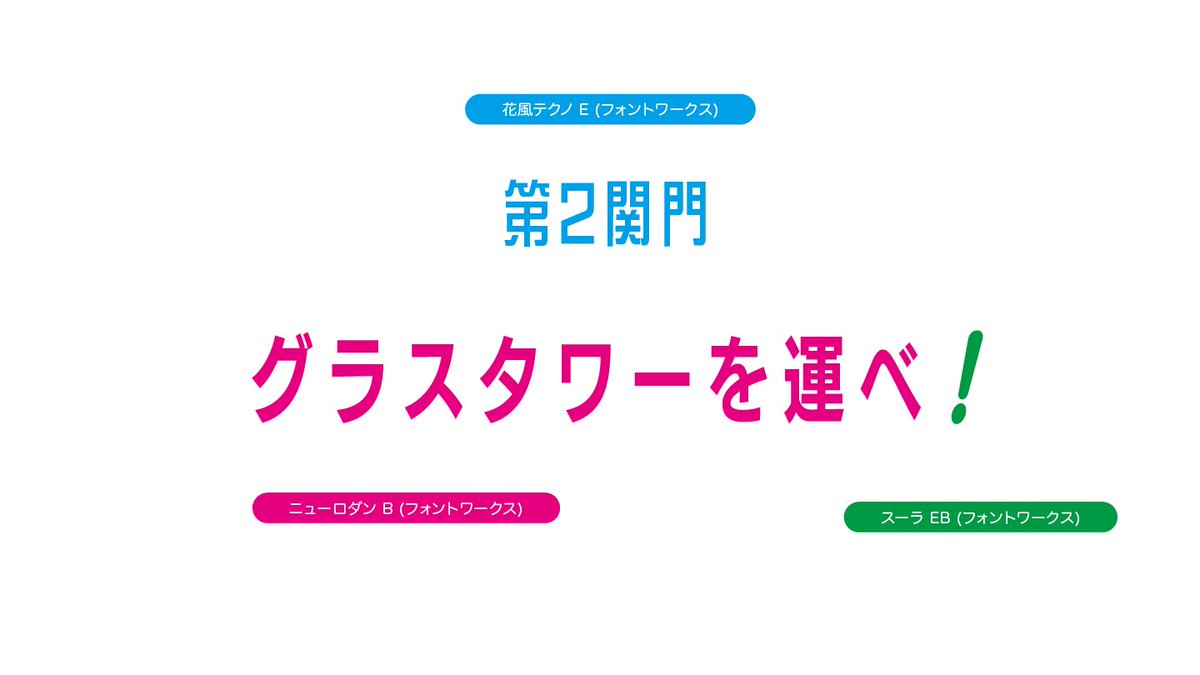 花風テクノ E (フォントワークス)

第2関門

グラスタワーを運べ!

ニューロダン B (フォントワークス)

スーラ EB (フォントワークス)